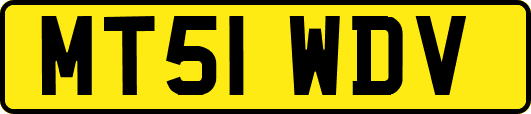 MT51 WDV